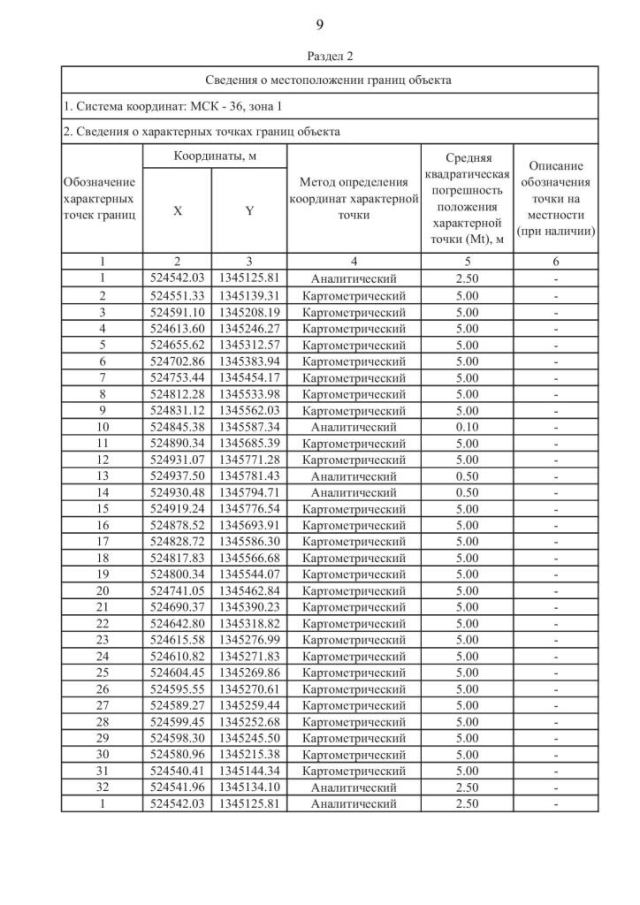 9

Раздел 2

Сведения о местоположении границ объекта

1. Система координат: МСК - 36, зона 1

2. Сведения о характерных точках границ объекта

| Обозначение характерных точек границ | Координаты, м X | Координаты, м Y | Метод определения координат характерной точки | Средняя квадратическая погрешность положения характерной точки (Mt), м | Описание обозначения точки на местности (при наличии) |
|---|---|---|---|---|---|
| 1 | 2 | 3 | 4 | 5 | 6 |
| 1 | 524542.03 | 1345125.81 | Аналитический | 2.50 | - |
| 2 | 524551.33 | 1345139.31 | Картометрический | 5.00 | - |
| 3 | 524591.10 | 1345208.19 | Картометрический | 5.00 | - |
| 4 | 524613.60 | 1345246.27 | Картометрический | 5.00 | - |
| 5 | 524655.62 | 1345312.57 | Картометрический | 5.00 | - |
| 6 | 524702.86 | 1345383.94 | Картометрический | 5.00 | - |
| 7 | 524753.44 | 1345454.17 | Картометрический | 5.00 | - |
| 8 | 524812.28 | 1345533.98 | Картометрический | 5.00 | - |
| 9 | 524831.12 | 1345562.03 | Картометрический | 5.00 | - |
| 10 | 524845.38 | 1345587.34 | Аналитический | 0.10 | - |
| 11 | 524890.34 | 1345685.39 | Картометрический | 5.00 | - |
| 12 | 524931.07 | 1345771.28 | Картометрический | 5.00 | - |
| 13 | 524937.50 | 1345781.43 | Аналитический | 0.50 | - |
| 14 | 524930.48 | 1345794.71 | Аналитический | 0.50 | - |
| 15 | 524919.24 | 1345776.54 | Картометрический | 5.00 | - |
| 16 | 524878.52 | 1345693.91 | Картометрический | 5.00 | - |
| 17 | 524828.72 | 1345586.30 | Картометрический | 5.00 | - |
| 18 | 524817.83 | 1345566.68 | Картометрический | 5.00 | - |
| 19 | 524800.34 | 1345544.07 | Картометрический | 5.00 | - |
| 20 | 524741.05 | 1345462.84 | Картометрический | 5.00 | - |
| 21 | 524690.37 | 1345390.23 | Картометрический | 5.00 | - |
| 22 | 524642.80 | 1345318.82 | Картометрический | 5.00 | - |
| 23 | 524615.58 | 1345276.99 | Картометрический | 5.00 | - |
| 24 | 524610.82 | 1345271.83 | Картометрический | 5.00 | - |
| 25 | 524604.45 | 1345269.86 | Картометрический | 5.00 | - |
| 26 | 524595.55 | 1345270.61 | Картометрический | 5.00 | - |
| 27 | 524589.27 | 1345259.44 | Картометрический | 5.00 | - |
| 28 | 524599.45 | 1345252.68 | Картометрический | 5.00 | - |
| 29 | 524598.30 | 1345245.50 | Картометрический | 5.00 | - |
| 30 | 524580.96 | 1345215.38 | Картометрический | 5.00 | - |
| 31 | 524540.41 | 1345144.34 | Картометрический | 5.00 | - |
| 32 | 524541.96 | 1345134.10 | Аналитический | 2.50 | - |
| 1 | 524542.03 | 1345125.81 | Аналитический | 2.50 | - |